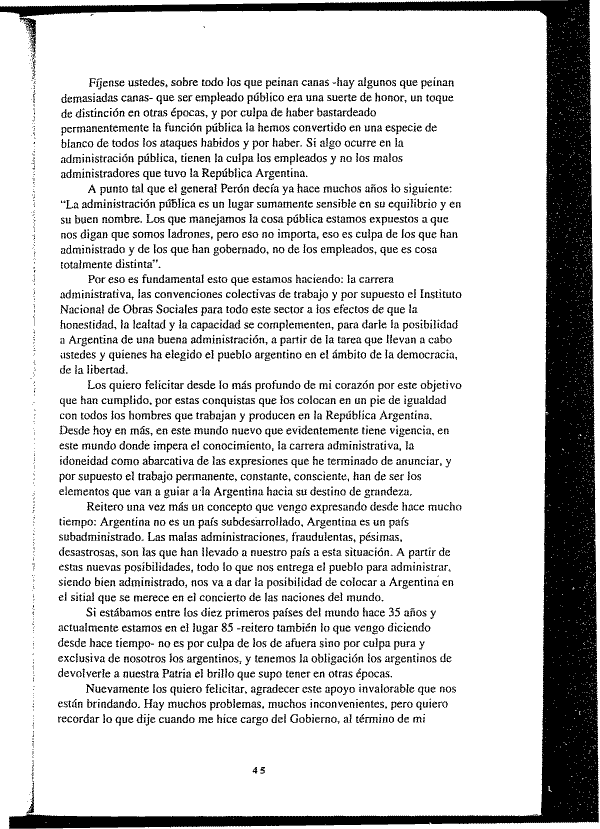 Fíjense ustedes, sobre todo los que peinan canas -hay algunos que peinan demasiadas canas- que ser empleado público era una suerte de honor, un toque de distinción en otras épocas, y por culpa de haber bastardeado permanentemente la función pública la hemos convertido en una especie de blanco de todos los ataques habidos y por haber. Si algo ocurre en la administración pública, tienen la culpa los empleados y no los malos administradores que tuvo la República Argentina.

A punto tal que el general Perón decía ya hace muchos años lo siguiente: "La administración pública es un lugar sumamente sensible en su equilibrio y en su buen nombre. Los que manejamos la cosa pública estamos expuestos a que nos digan que somos ladrones, pero eso no importa, eso es culpa de los que han administrado y de los que han gobernado, no de los empleados, que es cosa totalmente distinta".

Por eso es fundamental esto que estamos haciendo: la carrera administrativa, las convenciones colectivas de trabajo y por supuesto el Instituto Nacional de Obras Sociales para todo este sector a los efectos de que la honestidad, la lealtad y la capacidad se complementen, para darle la posibilidad a Argentina de una buena administración, a partir de la tarea que llevan a cabo ustedes y quienes ha elegido el pueblo argentino en el ámbito de la democracia, de la libertad.

Los quiero felicitar desde lo más profundo de mi corazón por este objetivo que han cumplido, por estas conquistas que los colocan en un pie de igualdad con todos los hombres que trabajan y producen en la República Argentina. Desde hoy en más, en este mundo nuevo que evidentemente tiene vigencia, en este mundo donde impera el conocimiento, la carrera administrativa, la idoneidad como abarcativa de las expresiones que he terminado de anunciar, y por supuesto el trabajo permanente, constante, consciente, han de ser los elementos que van a guiar a la Argentina hacia su destino de grandeza.

Reitero una vez más un concepto que vengo expresando desde hace mucho tiempo: Argentina no es un país subdesarrollado, Argentina es un país subadministrado. Las malas administraciones, fraudulentas, pésimas, desastrosas, son las que han llevado a nuestro país a esta situación. A partir de estas nuevas posibilidades, todo lo que nos entrega el pueblo para administrar, siendo bien administrado, nos va a dar la posibilidad de colocar a Argentina en el sitial que se merece en el concierto de las naciones del mundo.

Si estábamos entre los diez primeros países del mundo hace 35 años y actualmente estamos en el lugar 85 -reitero también lo que vengo diciendo desde hace tiempo- no es por culpa de los de afuera sino por culpa pura y exclusiva de nosotros los argentinos, y tenemos la obligación los argentinos de devolverle a nuestra Patria el brillo que supo tener en otras épocas.

Nuevamente los quiero felicitar, agradecer este apoyo invalorable que nos están brindando. Hay muchos problemas, muchos inconvenientes, pero quiero recordar lo que dije cuando me hice cargo del Gobierno, al término de mi

45